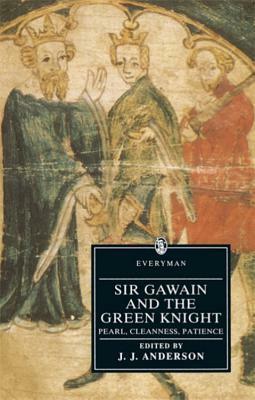 EVERYMAN

SIR GAWAIN AND THE GREEN KNIGHT

PEARL, CLEANNESS, PATIENCE

EDITED BY

J. J. ANDERSON